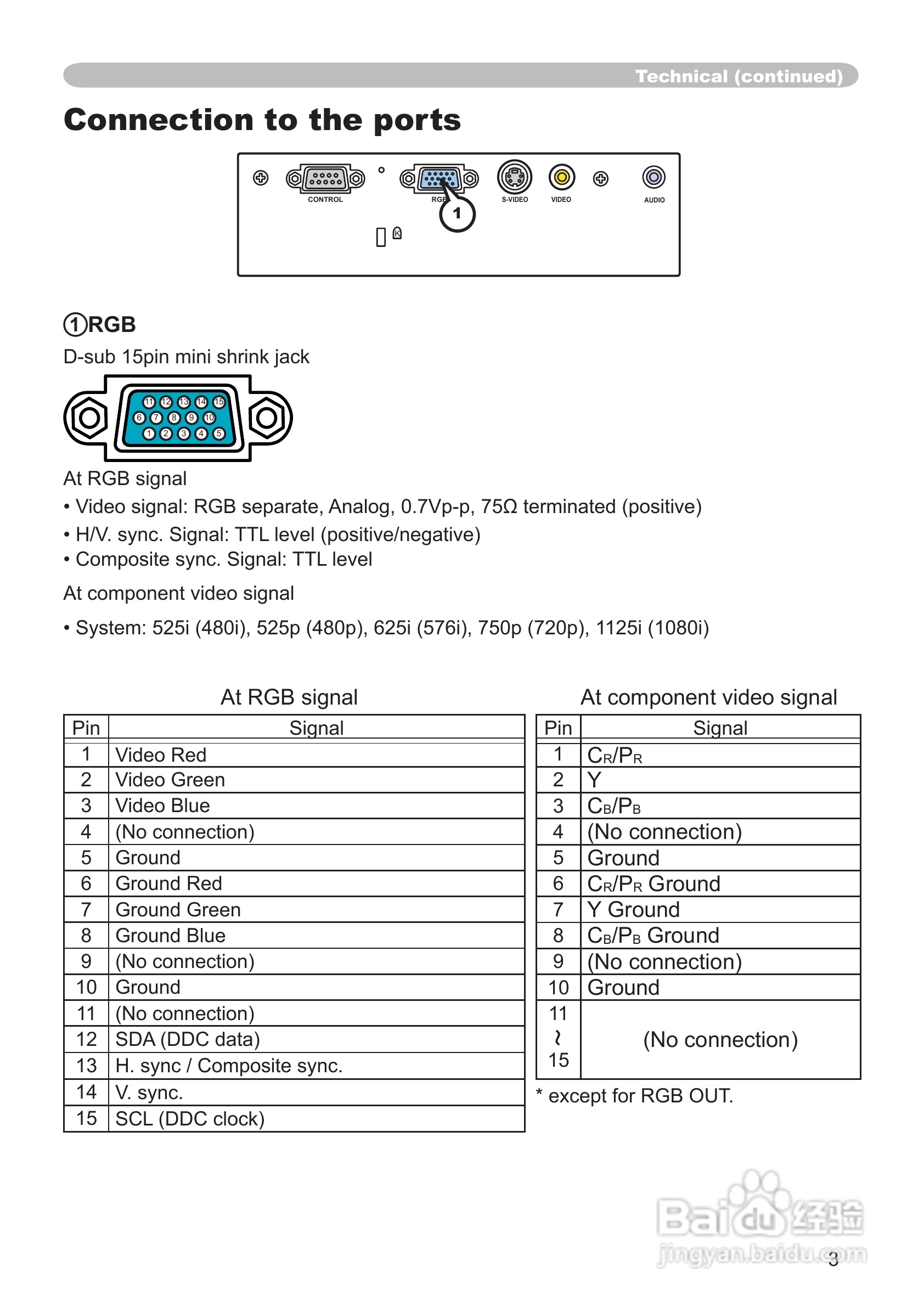 Technical (continued)

Connection to the ports

CONTROL
RGB
1
S-VIDEO
VIDEO
AUDIO

①RGB

D-sub 15pin mini shrink jack

11 12 13 14 15
6 7 8 9 10
1 2 3 4 5

At RGB signal
• Video signal: RGB separate, Analog, 0.7Vp-p, 75Ω terminated (positive)
• H/V. sync. Signal: TTL level (positive/negative)
• Composite sync. Signal: TTL level

At component video signal

• System: 525i (480i), 525p (480p), 625i (576i), 750p (720p), 1125i (1080i)

At RGB signal

| Pin | Signal |
|---|---|
| 1 | Video Red |
| 2 | Video Green |
| 3 | Video Blue |
| 4 | (No connection) |
| 5 | Ground |
| 6 | Ground Red |
| 7 | Ground Green |
| 8 | Ground Blue |
| 9 | (No connection) |
| 10 | Ground |
| 11 | (No connection) |
| 12 | SDA (DDC data) |
| 13 | H. sync / Composite sync. |
| 14 | V. sync. |
| 15 | SCL (DDC clock) |

At component video signal

| Pin | Signal |
|---|---|
| 1 | $C_R/P_R$ |
| 2 | Y |
| 3 | $C_B/P_B$ |
| 4 | (No connection) |
| 5 | Ground |
| 6 | $C_R/P_R$ Ground |
| 7 | Y Ground |
| 8 | $C_B/P_B$ Ground |
| 9 | (No connection) |
| 10 | Ground |
| 11 ~ 15 | (No connection) |

* except for RGB OUT.

Baidu 经验
jingyan.baidu.com

3